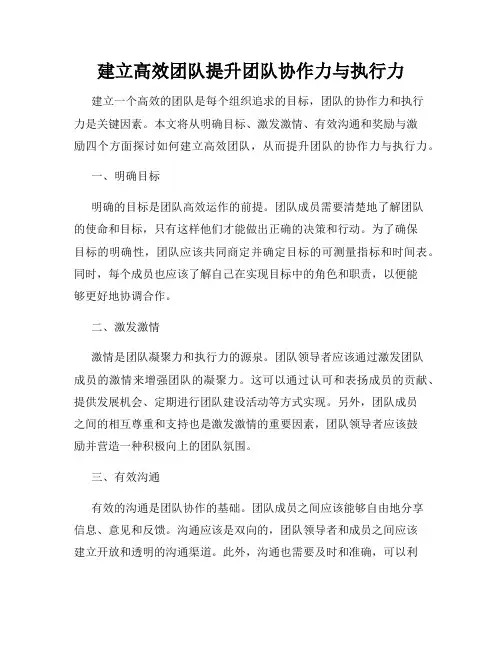 建立高效团队提升团队协作力与执行力

建立一个高效的团队是每个组织追求的目标，团队的协作力和执行力是关键因素。本文将从明确目标、激发激情、有效沟通和奖励与激励四个方面探讨如何建立高效团队，从而提升团队的协作力与执行力。

一、明确目标

明确的目标是团队高效运作的前提。团队成员需要清楚地了解团队的使命和目标，只有这样他们才能做出正确的决策和行动。为了确保目标的明确性，团队应该共同商定并确定目标的可测量指标和时间表。同时，每个成员也应该了解自己在实现目标中的角色和职责，以便能够更好地协调合作。

二、激发激情

激情是团队凝聚力和执行力的源泉。团队领导者应该通过激发团队成员的激情来增强团队的凝聚力。这可以通过认可和表扬成员的贡献、提供发展机会、定期进行团队建设活动等方式实现。另外，团队成员之间的相互尊重和支持也是激发激情的重要因素，团队领导者应该鼓励并营造一种积极向上的团队氛围。

三、有效沟通

有效的沟通是团队协作的基础。团队成员之间应该能够自由地分享信息、意见和反馈。沟通应该是双向的，团队领导者和成员之间应该建立开放和透明的沟通渠道。此外，沟通也需要及时和准确，可以利